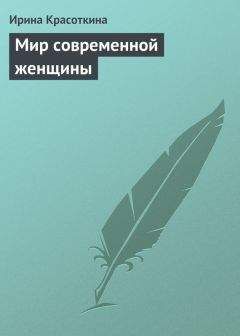 Ирина Красоткина

Мир современной женщины